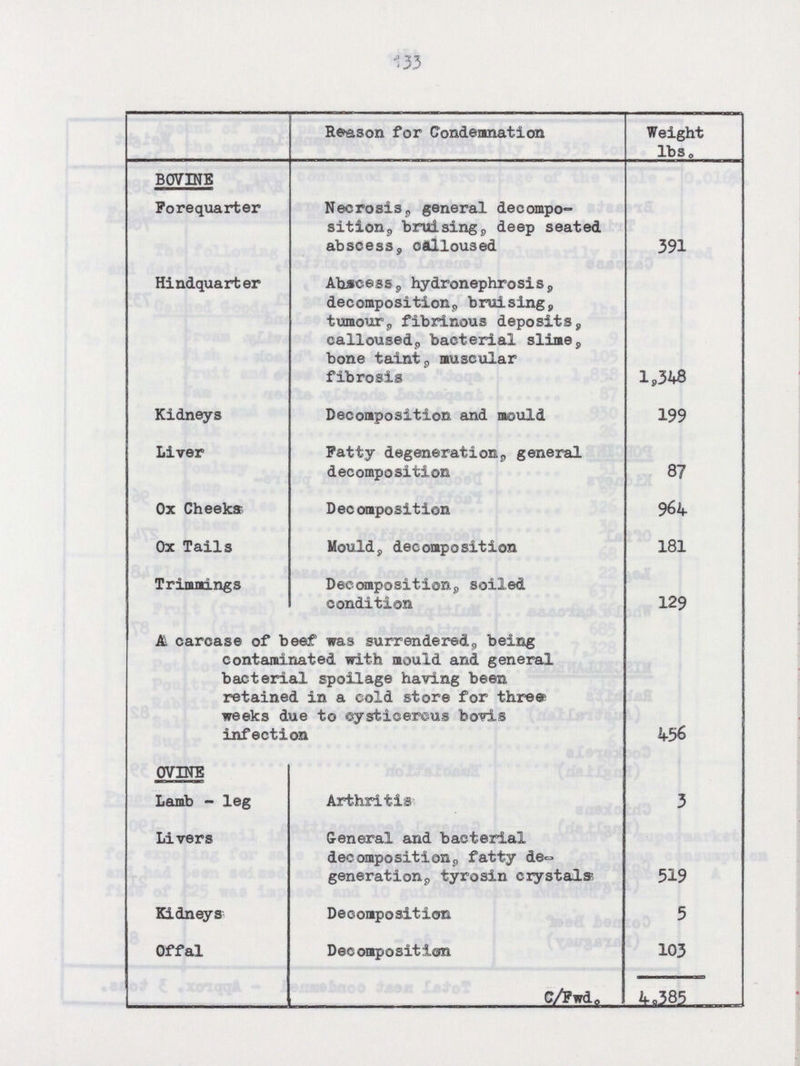 133

| | Reason for Condemnation | Weight lbs. |
|---|---|---|
| BOVINE | | |
| Forequarter | Necrosis, general decomposition, bruising, deep seated abscess, calloused | 391 |
| Hindquarter | Abscess, hydronephrosis, decomposition, bruising, tumour, fibrinous deposits, calloused, bacterial slime, bone taint, muscular fibrosis | 1,348 |
| Kidneys | Decomposition and mould | 199 |
| Liver | Fatty degeneration, general decomposition | 87 |
| Ox Cheeks | Decomposition | 964 |
| Ox Tails | Mould, decomposition | 181 |
| Trimmings | Decomposition, soiled condition | 129 |
| A carcase of beef was surrendered, being contaminated with mould and general bacterial spoilage having been retained in a cold store for three weeks due to cysticercus bovis infection | | 456 |
| OVINE | | |
| Lamb - leg | Arthritis | 3 |
| Livers | General and bacterial decomposition, fatty degeneration, tyrosin crystals | 519 |
| Kidneys | Decomposition | 5 |
| Offal | Decomposition | 103 |
| | C/Fwd. | 4,385 |